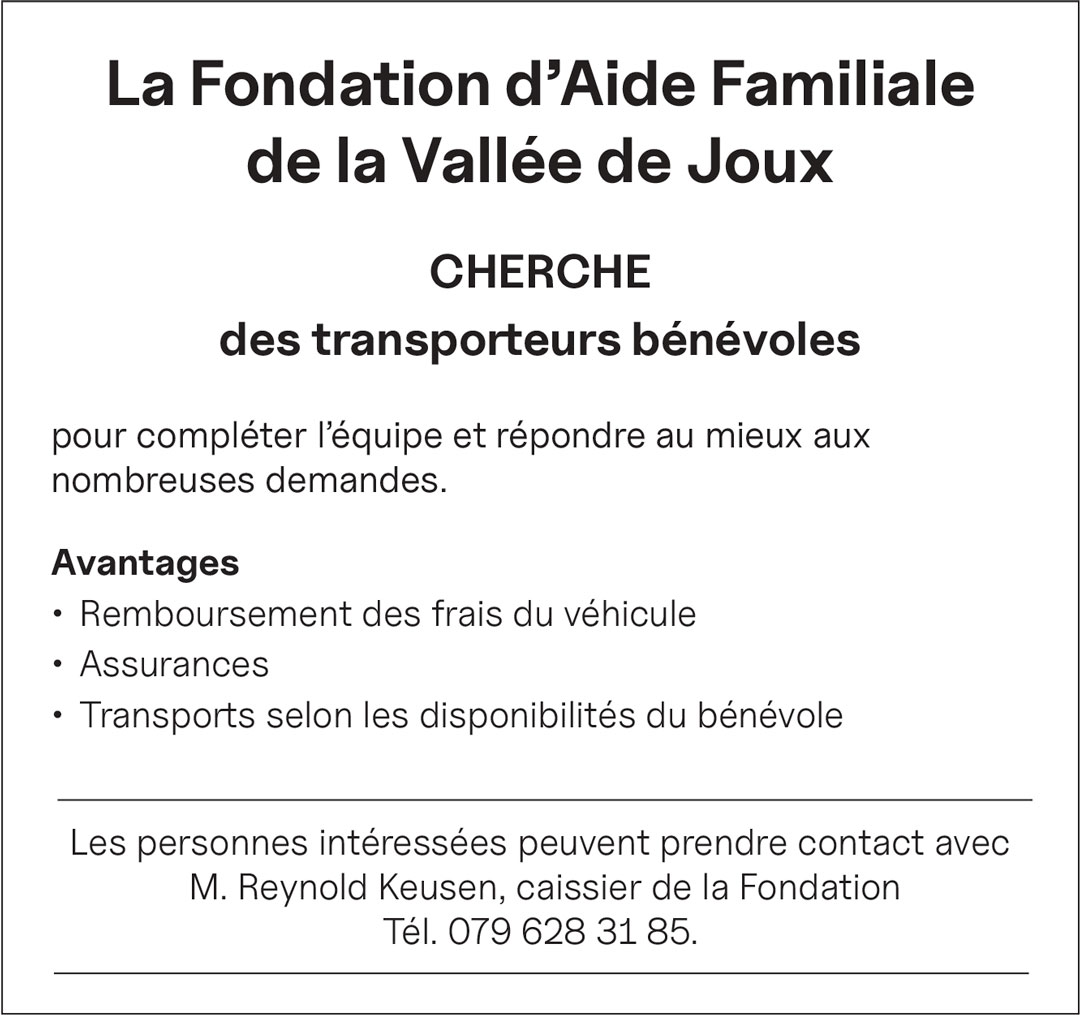 La Fondation d’Aide Familiale de la Vallée de Joux

CHERCHE

des transporteurs bénévoles

pour compléter l’équipe et répondre au mieux aux nombreuses demandes.

Avantages
• Remboursement des frais du véhicule
• Assurances
• Transports selon les disponibilités du bénévole

Les personnes intéressées peuvent prendre contact avec M. Reynold Keusen, caissier de la Fondation Tél. 079 628 31 85.